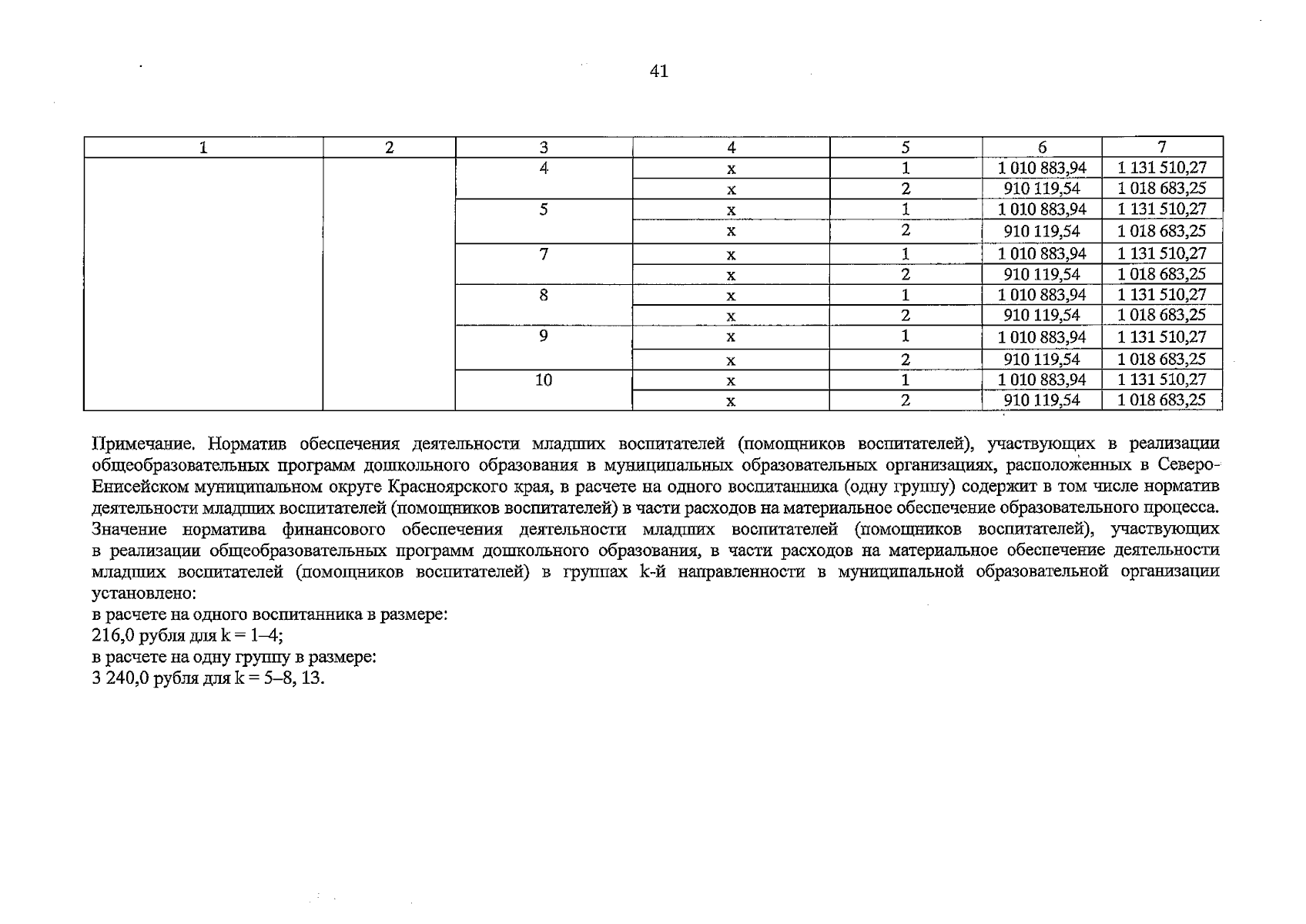 41

| 1 | 2 | 3 | 4 | 5 | 6 | 7 |
|---|---|---|---|---|---|---|
|  |  | 4 | x | 1 | 1 010 883,94 | 1 131 510,27 |
|  |  |  | x | 2 | 910 119,54 | 1 018 683,25 |
|  |  | 5 | x | 1 | 1 010 883,94 | 1 131 510,27 |
|  |  |  | x | 2 | 910 119,54 | 1 018 683,25 |
|  |  | 7 | x | 1 | 1 010 883,94 | 1 131 510,27 |
|  |  |  | x | 2 | 910 119,54 | 1 018 683,25 |
|  |  | 8 | x | 1 | 1 010 883,94 | 1 131 510,27 |
|  |  |  | x | 2 | 910 119,54 | 1 018 683,25 |
|  |  | 9 | x | 1 | 1 010 883,94 | 1 131 510,27 |
|  |  |  | x | 2 | 910 119,54 | 1 018 683,25 |
|  |  | 10 | x | 1 | 1 010 883,94 | 1 131 510,27 |
|  |  |  | x | 2 | 910 119,54 | 1 018 683,25 |

Примечание. Норматив обеспечения деятельности младших воспитателей (помощников воспитателей), участвующих в реализации общеобразовательных программ дошкольного образования в муниципальных образовательных организациях, расположенных в Северо-Енисейском муниципальном округе Красноярского края, в расчете на одного воспитанника (одну группу) содержит в том числе норматив деятельности младших воспитателей (помощников воспитателей) в части расходов на материальное обеспечение образовательного процесса.
Значение норматива финансового обеспечения деятельности младших воспитателей (помощников воспитателей), участвующих в реализации общеобразовательных программ дошкольного образования, в части расходов на материальное обеспечение деятельности младших воспитателей (помощников воспитателей) в группах k-й направленности в муниципальной образовательной организации установлено:
в расчете на одного воспитанника в размере:
216,0 рубля для k = 1–4;
в расчете на одну группу в размере:
3 240,0 рубля для k = 5–8, 13.